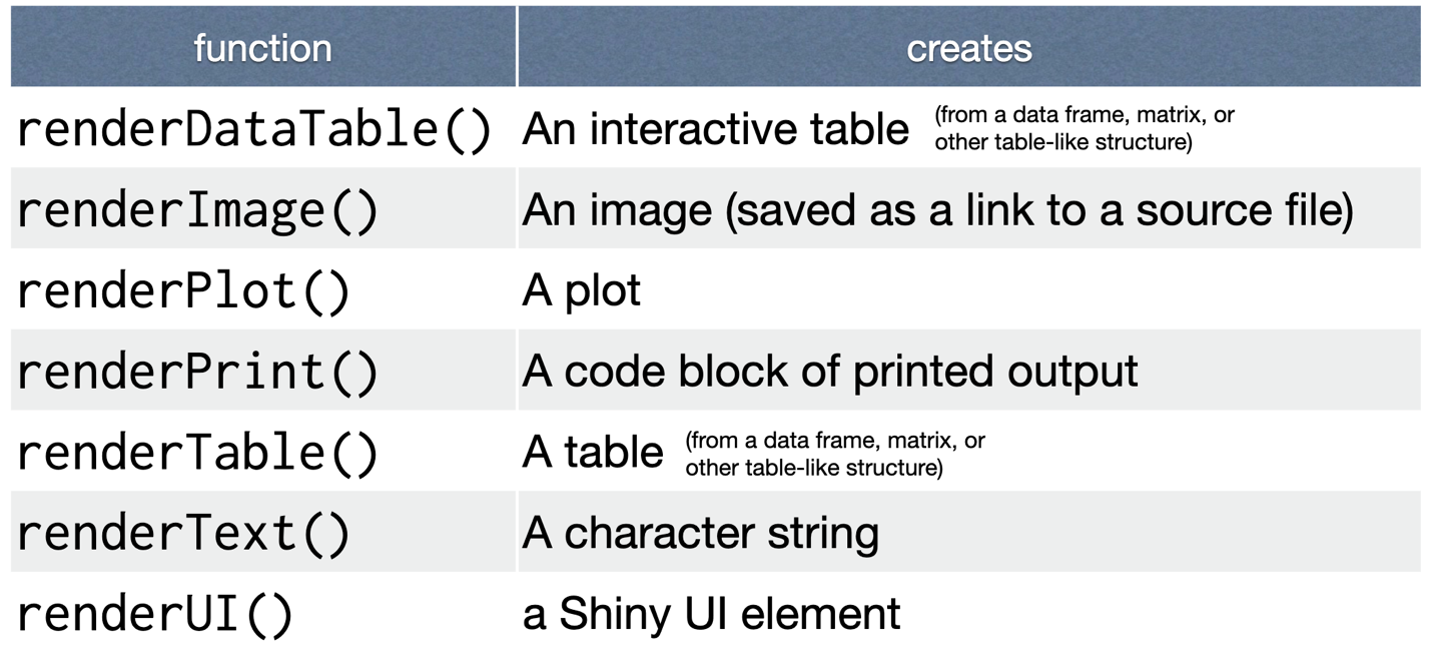 | function | creates |
|---|---|
| renderDataTable() | An interactive table (from a data frame, matrix, or other table-like structure) |
| renderImage() | An image (saved as a link to a source file) |
| renderPlot() | A plot |
| renderPrint() | A code block of printed output |
| renderTable() | A table (from a data frame, matrix, or other table-like structure) |
| renderText() | A character string |
| renderUI() | a Shiny UI element |